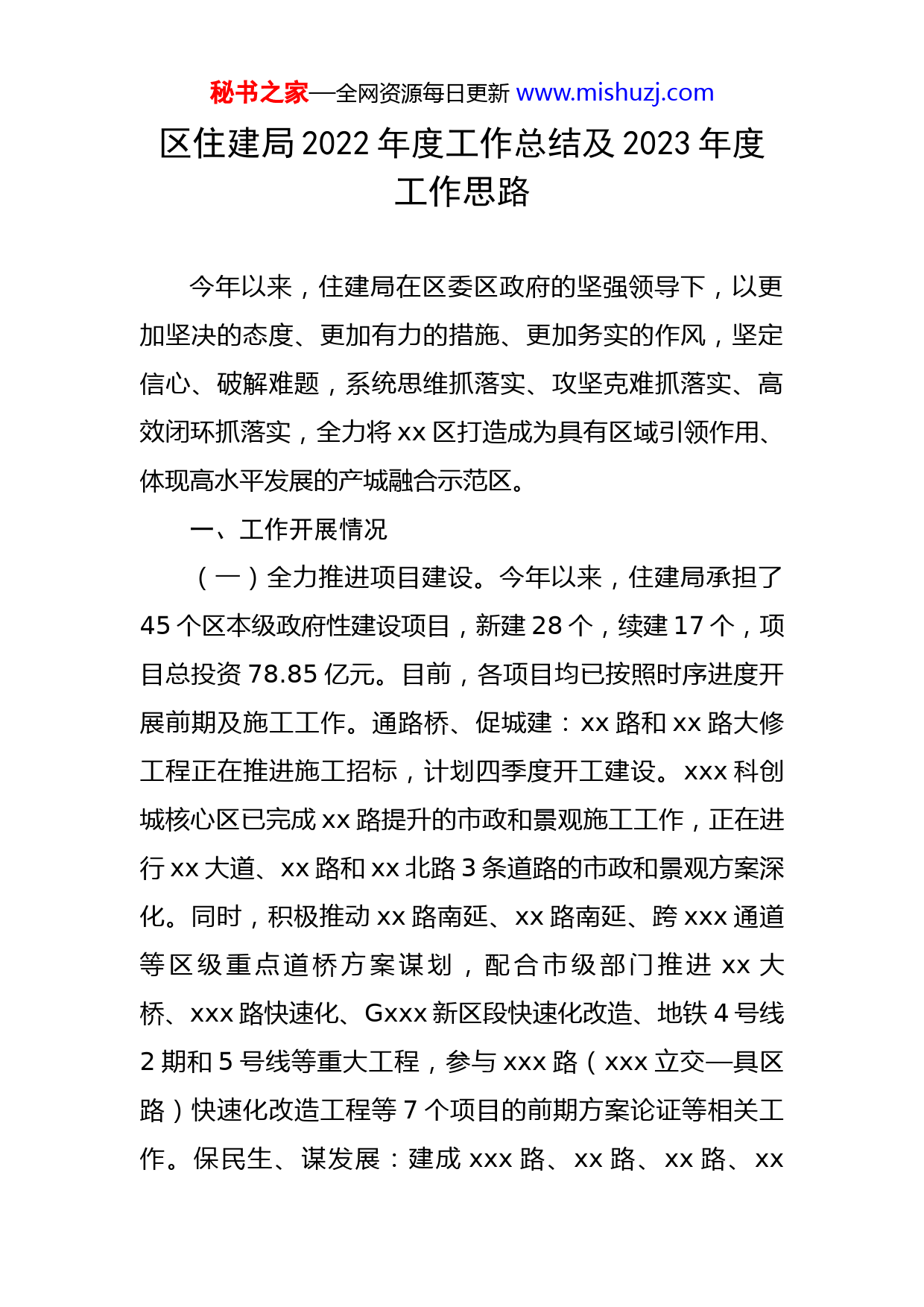 秘书之家—全网资源每日更新 www.mishuzj.com

区住建局 2022 年度工作总结及 2023 年度工作思路

今年以来，住建局在区委区政府的坚强领导下，以更加坚决的态度、更加有力的措施、更加务实的作风，坚定信心、破解难题，系统思维抓落实、攻坚克难抓落实、高效闭环抓落实，全力将 xx 区打造成为具有区域引领作用、体现高水平发展的产城融合示范区。

一、工作开展情况

（一）全力推进项目建设。今年以来，住建局承担了 45 个区本级政府性建设项目，新建 28 个，续建 17 个，项目总投资 78.85 亿元。目前，各项目均已按照时序进度开展前期及施工工作。通路桥、促城建：xx 路和 xx 路大修工程正在推进施工招标，计划四季度开工建设。xxx 科创城核心区已完成 xx 路提升的市政和景观施工工作，正在进行 xx 大道、xx 路和 xx 北路 3 条道路的市政和景观方案深化。同时，积极推动 xx 路南延、xx 路南延、跨 xxx 通道等区级重点道桥方案谋划，配合市级部门推进 xx 大桥、xxx 路快速化、Gxxx 新区段快速化改造、地铁 4 号线 2 期和 5 号线等重大工程，参与 xxx 路（xxx 立交—县区路）快速化改造工程等 7 个项目的前期方案论证等相关工作。保民生、谋发展：建成 xxx 路、xx 路、xx 路、xx